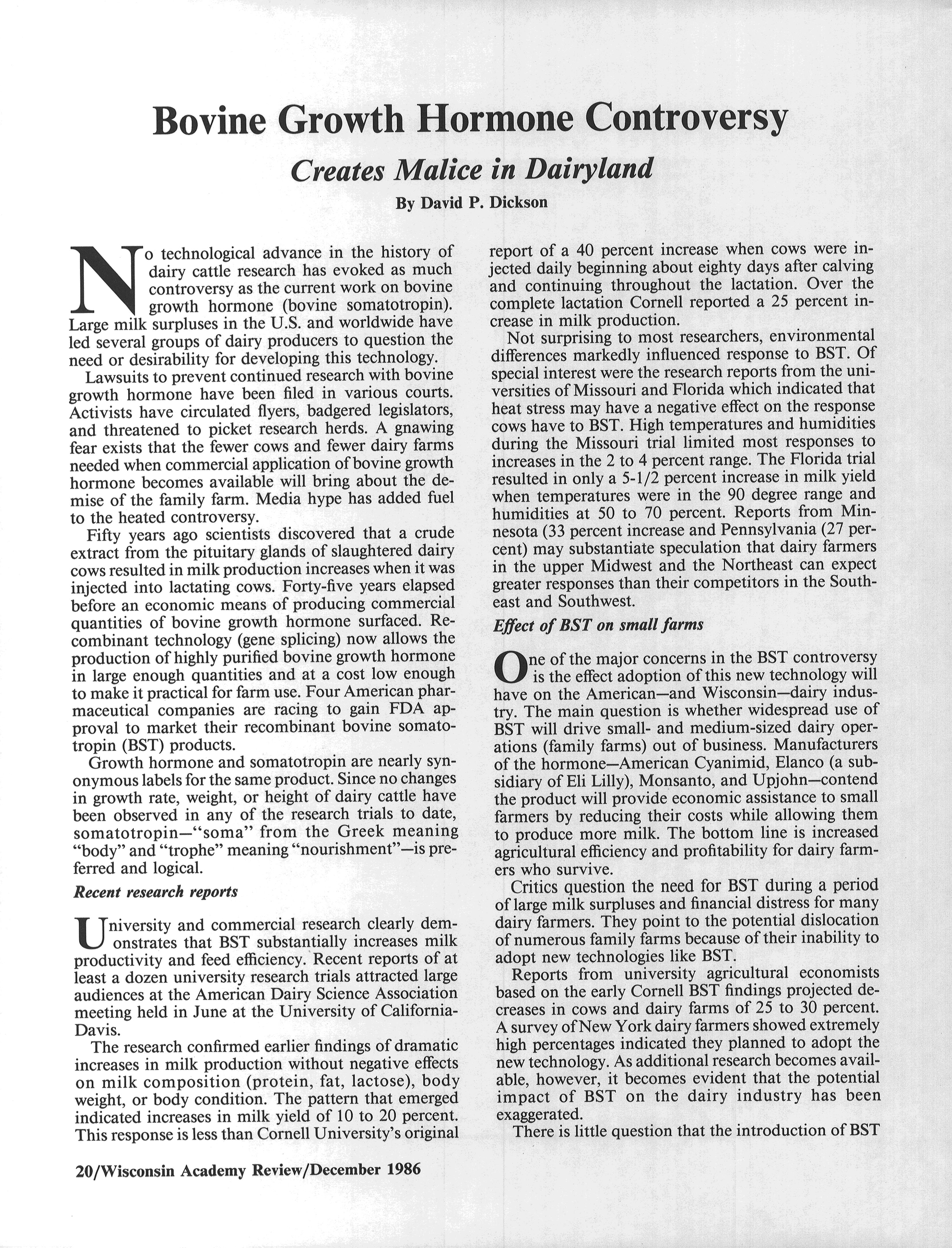 Bovine Growth Hormone Controversy

Creates Malice in Dairyland

By David P. Dickson

No technological advance in the history of dairy cattle research has evoked as much controversy as the current work on bovine growth hormone (bovine somatotropin). Large milk surpluses in the U.S. and worldwide have led several groups of dairy producers to question the need or desirability for developing this technology.

Lawsuits to prevent continued research with bovine growth hormone have been filed in various courts. Activists have circulated flyers, badgered legislators, and threatened to picket research herds. A gnawing fear exists that the fewer cows and fewer dairy farms needed when commercial application of bovine growth hormone becomes available will bring about the demise of the family farm. Media hype has added fuel to the heated controversy.

Fifty years ago scientists discovered that a crude extract from the pituitary glands of slaughtered dairy cows resulted in milk production increases when it was injected into lactating cows. Forty-five years elapsed before an economic means of producing commercial quantities of bovine growth hormone surfaced. Recombinant technology (gene splicing) now allows the production of highly purified bovine growth hormone in large enough quantities and at a cost low enough to make it practical for farm use. Four American pharmaceutical companies are racing to gain FDA approval to market their recombinant bovine somatotropin (BST) products.

Growth hormone and somatotropin are nearly synonymous labels for the same product. Since no changes in growth rate, weight, or height of dairy cattle have been observed in any of the research trials to date, somatotropin—"soma" from the Greek meaning "body" and "trophe" meaning "nourishment"—is preferred and logical.

Recent research reports

University and commercial research clearly demonstrates that BST substantially increases milk productivity and feed efficiency. Recent reports of at least a dozen university research trials attracted large audiences at the American Dairy Science Association meeting held in June at the University of California-Davis.

The research confirmed earlier findings of dramatic increases in milk production without negative effects on milk composition (protein, fat, lactose), body weight, or body condition. The pattern that emerged indicated increases in milk yield of 10 to 20 percent. This response is less than Cornell University's original report of a 40 percent increase when cows were injected daily beginning about eighty days after calving and continuing throughout the lactation. Over the complete lactation Cornell reported a 25 percent increase in milk production.

Not surprising to most researchers, environmental differences markedly influenced response to BST. Of special interest were the research reports from the universities of Missouri and Florida which indicated that heat stress may have a negative effect on the response cows have to BST. High temperatures and humidities during the Missouri trial limited most responses to increases in the 2 to 4 percent range. The Florida trial resulted in only a 5-1/2 percent increase in milk yield when temperatures were in the 90 degree range and humidities at 50 to 70 percent. Reports from Minnesota (33 percent increase and Pennsylvania (27 percent) may substantiate speculation that dairy farmers in the upper Midwest and the Northeast can expect greater responses than their competitors in the Southeast and Southwest.

Effect of BST on small farms

One of the major concerns in the BST controversy is the effect adoption of this new technology will have on the American—and Wisconsin—dairy industry. The main question is whether widespread use of BST will drive small- and medium-sized dairy operations (family farms) out of business. Manufacturers of the hormone—American Cyanimid, Elanco (a subsidiary of Eli Lilly), Monsanto, and Upjohn—contend the product will provide economic assistance to small farmers by reducing their costs while allowing them to produce more milk. The bottom line is increased agricultural efficiency and profitability for dairy farmers who survive.

Critics question the need for BST during a period of large milk surpluses and financial distress for many dairy farmers. They point to the potential dislocation of numerous family farms because of their inability to adopt new technologies like BST.

Reports from university agricultural economists based on the early Cornell BST findings projected decreases in cows and dairy farms of 25 to 30 percent. A survey of New York dairy farmers showed extremely high percentages indicated they planned to adopt the new technology. As additional research becomes available, however, it becomes evident that the potential impact of BST on the dairy industry has been exaggerated.

There is little question that the introduction of BST

20/Wisconsin Academy Review/December 1986